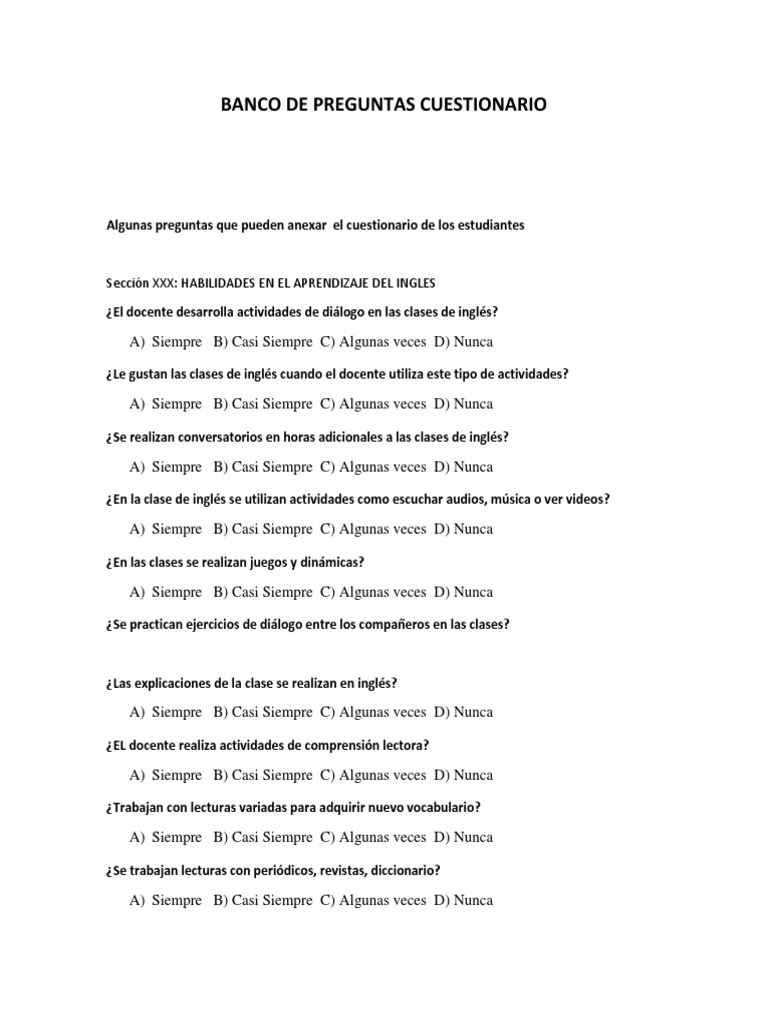 BANCO DE PREGUNTAS CUESTIONARIO

Algunas preguntas que pueden anexar el cuestionario de los estudiantes

Sección XXX: HABILIDADES EN EL APRENDIZAJE DEL INGLES

¿El docente desarrolla actividades de diálogo en las clases de inglés?

A) Siempre B) Casi Siempre C) Algunas veces D) Nunca

¿Le gustan las clases de inglés cuando el docente utiliza este tipo de actividades?

A) Siempre B) Casi Siempre C) Algunas veces D) Nunca

¿Se realizan conversatorios en horas adicionales a las clases de inglés?

A) Siempre B) Casi Siempre C) Algunas veces D) Nunca

¿En la clase de inglés se utilizan actividades como escuchar audios, música o ver videos?

A) Siempre B) Casi Siempre C) Algunas veces D) Nunca

¿En las clases se realizan juegos y dinámicas?

A) Siempre B) Casi Siempre C) Algunas veces D) Nunca

¿Se practican ejercicios de diálogo entre los compañeros en las clases?

¿Las explicaciones de la clase se realizan en inglés?

A) Siempre B) Casi Siempre C) Algunas veces D) Nunca

¿EL docente realiza actividades de comprensión lectora?

A) Siempre B) Casi Siempre C) Algunas veces D) Nunca

¿Trabajan con lecturas variadas para adquirir nuevo vocabulario?

A) Siempre B) Casi Siempre C) Algunas veces D) Nunca

¿Se trabajan lecturas con periódicos, revistas, diccionario?

A) Siempre B) Casi Siempre C) Algunas veces D) Nunca